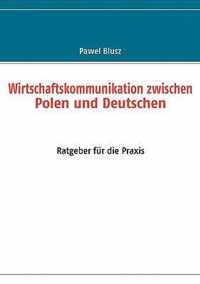 Pawel Blusz

Wirtschaftskommunikation zwischen Polen und Deutschen

Ratgeber für die Praxis